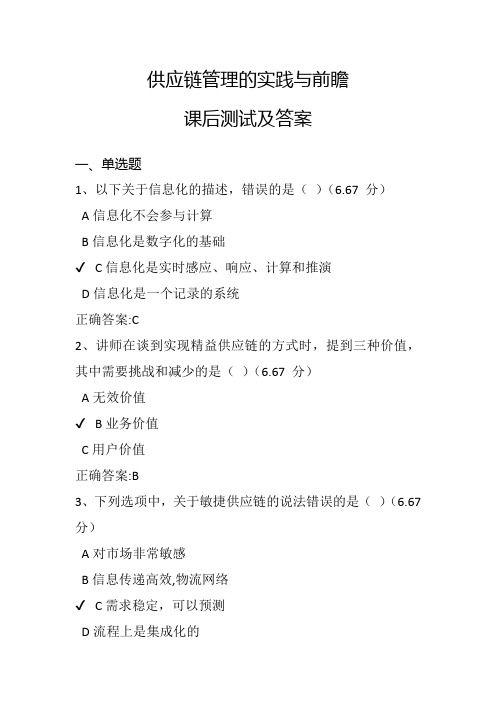 供应链管理的实践与前瞻

课后测试及答案

一、单选题

1、以下关于信息化的描述，错误的是（ ）（6.67 分）

A 信息化不会参与计算

B 信息化是数字化的基础

✓ C 信息化是实时感应、响应、计算和推演

D 信息化是一个记录的系统

正确答案:C

2、讲师在谈到实现精益供应链的方式时，提到三种价值，其中需要挑战和减少的是（ ）（6.67 分）

A 无效价值

✓ B 业务价值

C 用户价值

正确答案:B

3、下列选项中，关于敏捷供应链的说法错误的是（ ）（6.67 分）

A 对市场非常敏感

B 信息传递高效,物流网络

✓ C 需求稳定，可以预测

D 流程上是集成化的